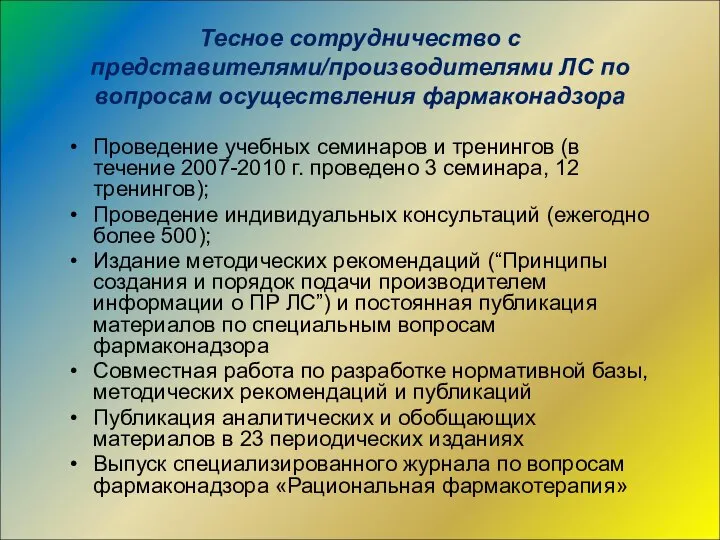 Тесное сотрудничество с представителями/производителями ЛС по вопросам осуществления фармаконадзора

• Проведение учебных семинаров и тренингов (в течение 2007-2010 г. проведено 3 семинара, 12 тренингов);
• Проведение индивидуальных консультаций (ежегодно более 500);
• Издание методических рекомендаций (“Принципы создания и порядок подачи производителем информации о ПР ЛС”) и постоянная публикация материалов по специальным вопросам фармаконадзора
• Совместная работа по разработке нормативной базы, методических рекомендаций и публикаций
• Публикация аналитических и обобщающих материалов в 23 периодических изданиях
• Выпуск специализированного журнала по вопросам фармаконадзора «Рациональная фармакотерапия»